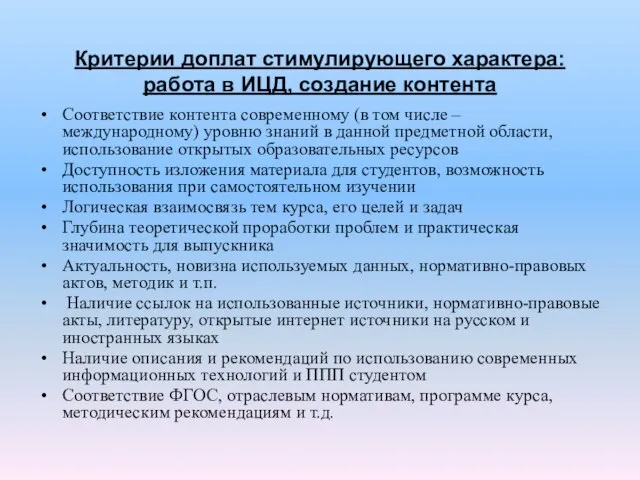 Критерии доплат стимулирующего характера: работа в ИЦД, создание контента

• Соответствие контента современному (в том числе – международному) уровню знаний в данной предметной области, использование открытых образовательных ресурсов
• Доступность изложения материала для студентов, возможность использования при самостоятельном изучении
• Логическая взаимосвязь тем курса, его целей и задач
• Глубина теоретической проработки проблем и практическая значимость для выпускника
• Актуальность, новизна используемых данных, нормативно-правовых актов, методик и т.п.
• Наличие ссылок на использованные источники, нормативно-правовые акты, литературу, открытые интернет источники на русском и иностранных языках
• Наличие описания и рекомендаций по использованию современных информационных технологий и ППП студентом
• Соответствие ФГОС, отраслевым нормативам, программе курса, методическим рекомендациям и т.д.